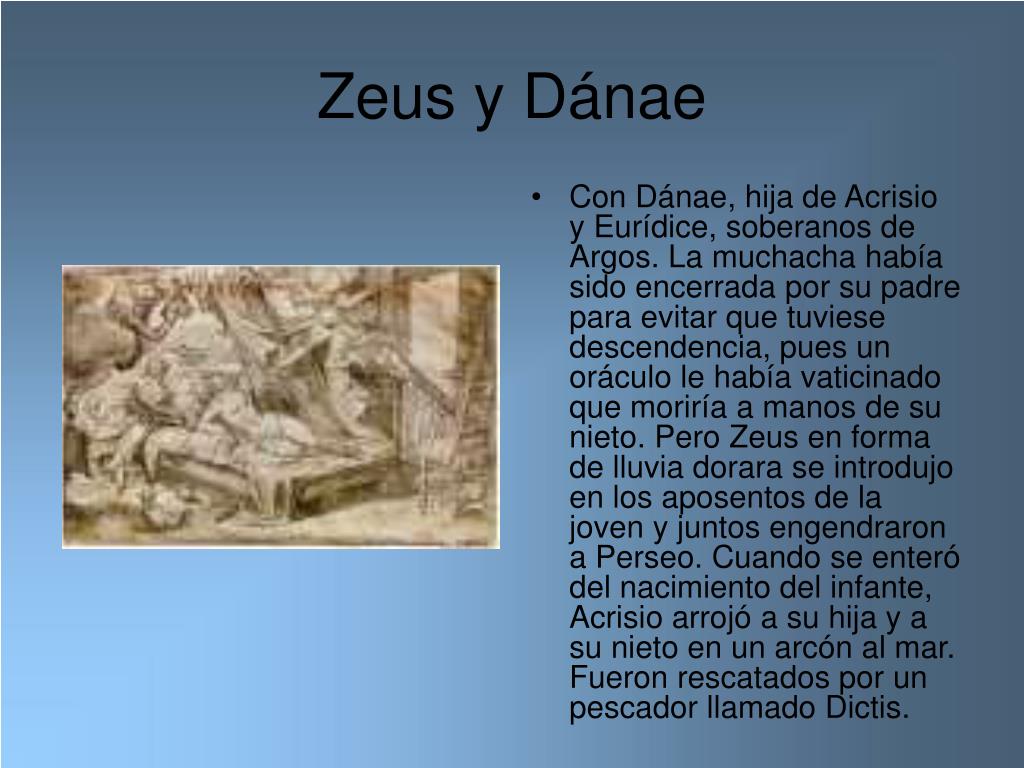 Zeus y Dánae

• Con Dánae, hija de Acrisio y Eurídice, soberanos de Argos. La muchacha había sido encerrada por su padre para evitar que tuviese descendencia, pues un oráculo le había vaticinado que moriría a manos de su nieto. Pero Zeus en forma de lluvia dorara se introdujo en los aposentos de la joven y juntos engendraron a Perseo. Cuando se enteró del nacimiento del infante, Acrisio arrojó a su hija y a su nieto en un arcón al mar. Fueron rescatados por un pescador llamado Dictis.